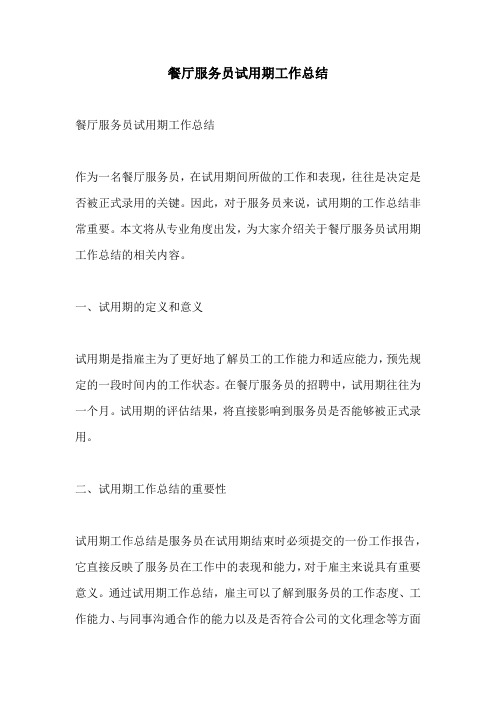 餐厅服务员试用期工作总结

餐厅服务员试用期工作总结

作为一名餐厅服务员，在试用期间所做的工作和表现，往往是决定是否被正式录用的关键。因此，对于服务员来说，试用期的工作总结非常重要。本文将从专业角度出发，为大家介绍关于餐厅服务员试用期工作总结的相关内容。

一、试用期的定义和意义

试用期是指雇主为了更好地了解员工的工作能力和适应能力，预先规定的一段时间内的工作状态。在餐厅服务员的招聘中，试用期往往为一个月。试用期的评估结果，将直接影响到服务员是否能够被正式录用。

二、试用期工作总结的重要性

试用期工作总结是服务员在试用期结束时必须提交的一份工作报告，它直接反映了服务员在工作中的表现和能力，对于雇主来说具有重要意义。通过试用期工作总结，雇主可以了解到服务员的工作态度、工作能力、与同事沟通合作的能力以及是否符合公司的文化理念等方面